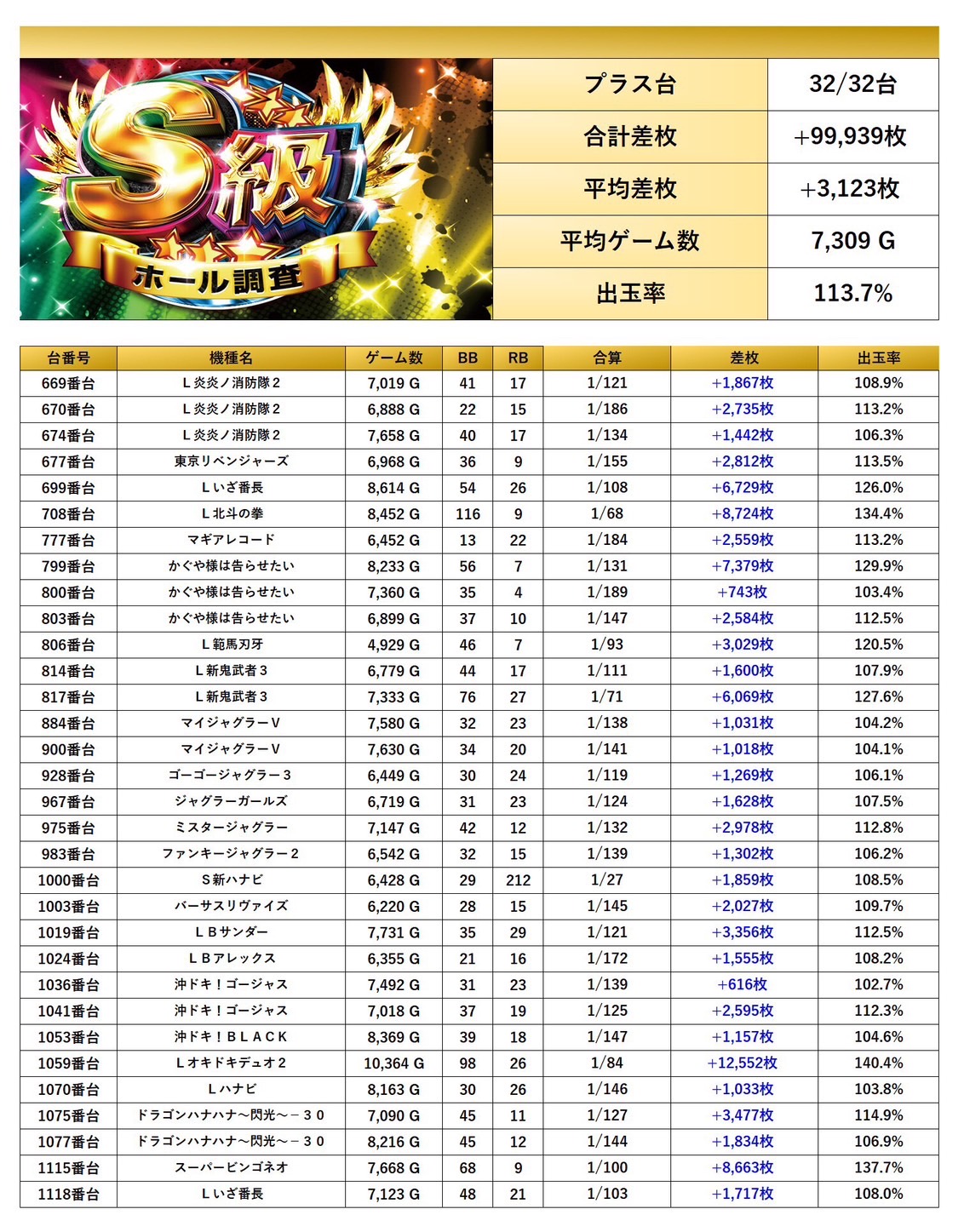 S級
ホール調査

プラス台
32/32台
合計差枚
+99,939枚
平均差枚
+3,123枚
平均ゲーム数
7,309 G
出玉率
113.7%

| 台番号 | 機種名 | ゲーム数 | BB | RB | 合算 | 差枚 | 出玉率 |
|---|---|---|---|---|---|---|---|
| 669番台 | L炎炎ノ消防隊2 | 7,019 G | 41 | 17 | 1/121 | +1,867枚 | 108.9% |
| 670番台 | L炎炎ノ消防隊2 | 6,888 G | 22 | 15 | 1/186 | +2,735枚 | 113.2% |
| 674番台 | L炎炎ノ消防隊2 | 7,658 G | 40 | 17 | 1/134 | +1,442枚 | 106.3% |
| 677番台 | 東京リベンジャーズ | 6,968 G | 36 | 9 | 1/155 | +2,812枚 | 113.5% |
| 699番台 | Lいざ番長 | 8,614 G | 54 | 26 | 1/108 | +6,729枚 | 126.0% |
| 708番台 | L北斗の拳 | 8,452 G | 116 | 9 | 1/68 | +8,724枚 | 134.4% |
| 777番台 | マギアレコード | 6,452 G | 13 | 22 | 1/184 | +2,559枚 | 113.2% |
| 799番台 | かぐや様は告らせたい | 8,233 G | 56 | 7 | 1/131 | +7,379枚 | 129.9% |
| 800番台 | かぐや様は告らせたい | 7,360 G | 35 | 4 | 1/189 | +743枚 | 103.4% |
| 803番台 | かぐや様は告らせたい | 6,899 G | 37 | 10 | 1/147 | +2,584枚 | 112.5% |
| 806番台 | L範馬刃牙 | 4,929 G | 46 | 7 | 1/93 | +3,029枚 | 120.5% |
| 814番台 | L新鬼武者3 | 6,779 G | 44 | 17 | 1/111 | +1,600枚 | 107.9% |
| 817番台 | L新鬼武者3 | 7,333 G | 76 | 27 | 1/71 | +6,069枚 | 127.6% |
| 884番台 | マイジャグラーV | 7,580 G | 32 | 23 | 1/138 | +1,031枚 | 104.2% |
| 900番台 | マイジャグラーV | 7,630 G | 34 | 20 | 1/141 | +1,018枚 | 104.1% |
| 928番台 | ゴーゴージャグラー3 | 6,449 G | 30 | 24 | 1/119 | +1,269枚 | 106.1% |
| 967番台 | ジャグラーガールズ | 6,719 G | 31 | 23 | 1/124 | +1,628枚 | 107.5% |
| 975番台 | ミスタージャグラー | 7,147 G | 42 | 12 | 1/132 | +2,978枚 | 112.8% |
| 983番台 | ファンキージャグラー2 | 6,542 G | 32 | 15 | 1/139 | +1,302枚 | 106.2% |
| 1000番台 | S新ハナビ | 6,428 G | 29 | 212 | 1/27 | +1,859枚 | 108.5% |
| 1003番台 | バーサスリヴァイズ | 6,220 G | 28 | 15 | 1/145 | +2,027枚 | 109.7% |
| 1019番台 | LBサンダー | 7,731 G | 35 | 29 | 1/121 | +3,356枚 | 112.5% |
| 1024番台 | LBアレックス | 6,355 G | 21 | 16 | 1/172 | +1,555枚 | 108.2% |
| 1036番台 | 沖ドキ!ゴージャス | 7,492 G | 31 | 23 | 1/139 | +616枚 | 102.7% |
| 1041番台 | 沖ドキ!ゴージャス | 7,018 G | 37 | 19 | 1/125 | +2,595枚 | 112.3% |
| 1053番台 | 沖ドキ!BLACK | 8,369 G | 39 | 18 | 1/147 | +1,157枚 | 104.6% |
| 1059番台 | Lオキドキデュオ2 | 10,364 G | 98 | 26 | 1/84 | +12,552枚 | 140.4% |
| 1070番台 | Lハナビ | 8,163 G | 30 | 26 | 1/146 | +1,033枚 | 103.8% |
| 1075番台 | ドラゴンハナハナ~閃光~-30 | 7,090 G | 45 | 11 | 1/127 | +3,477枚 | 114.9% |
| 1077番台 | ドラゴンハナハナ~閃光~-30 | 8,216 G | 45 | 12 | 1/144 | +1,834枚 | 106.9% |
| 1115番台 | スーパービンゴネオ | 7,668 G | 68 | 9 | 1/100 | +8,663枚 | 137.7% |
| 1118番台 | Lいざ番長 | 7,123 G | 48 | 21 | 1/103 | +1,717枚 | 108.0% |